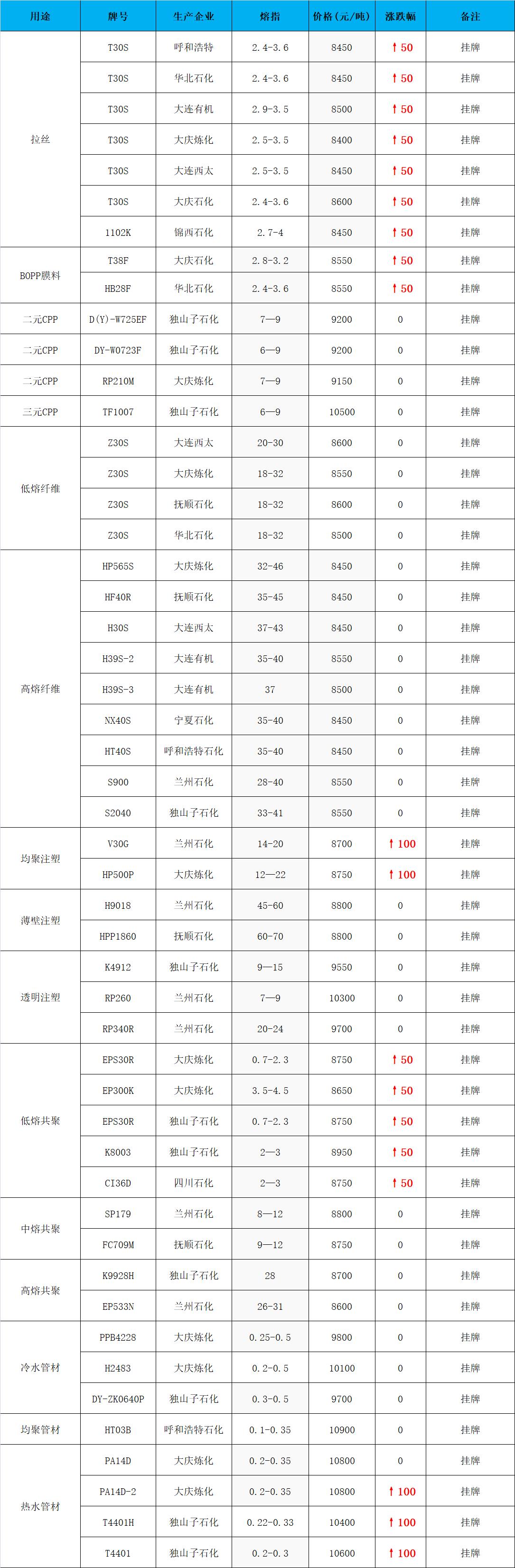 | 用途 | 牌号 | 生产企业 | 熔指 | 价格(元/吨) | 涨跌幅 | 备注 |
|---|---|---|---|---|---|---|
| 拉丝 | T30S | 呼和浩特 | 2.4-3.6 | 8450 | ↑50 | 挂牌 |
| | T30S | 华北石化 | 2.4-3.6 | 8450 | ↑50 | 挂牌 |
| | T30S | 大连有机 | 2.9-3.5 | 8500 | ↑50 | 挂牌 |
| | T30S | 大庆炼化 | 2.5-3.5 | 8400 | ↑50 | 挂牌 |
| | T30S | 大连西太 | 2.5-3.5 | 8450 | ↑50 | 挂牌 |
| | T30S | 大庆石化 | 2.4-3.6 | 8600 | ↑50 | 挂牌 |
| | 1102K | 锦西石化 | 2.7-4 | 8450 | ↑50 | 挂牌 |
| BOPP膜料 | T38F | 大庆石化 | 2.8-3.2 | 8550 | ↑50 | 挂牌 |
| | HB28F | 华北石化 | 2.4-3.6 | 8550 | ↑50 | 挂牌 |
| 二元CPP | D(Y)-W725EF | 独山子石化 | 7—9 | 9200 | 0 | 挂牌 |
| 二元CPP | DY-W0723F | 独山子石化 | 6—9 | 9200 | 0 | 挂牌 |
| 二元CPP | RP210M | 大庆炼化 | 7—9 | 9150 | 0 | 挂牌 |
| 三元CPP | TF1007 | 独山子石化 | 6—9 | 10500 | 0 | 挂牌 |
| 低熔纤维 | Z30S | 大连西太 | 20-30 | 8600 | 0 | 挂牌 |
| | Z30S | 大庆炼化 | 18-32 | 8550 | 0 | 挂牌 |
| | Z30S | 抚顺石化 | 18-32 | 8600 | 0 | 挂牌 |
| | Z30S | 华北石化 | 18-32 | 8500 | 0 | 挂牌 |
| 高熔纤维 | HP565S | 大庆炼化 | 32-46 | 8450 | 0 | 挂牌 |
| | HF40R | 抚顺石化 | 35-45 | 8450 | 0 | 挂牌 |
| | H30S | 大连西太 | 37-43 | 8450 | 0 | 挂牌 |
| | H39S-2 | 大连有机 | 35-40 | 8550 | 0 | 挂牌 |
| | H39S-3 | 大连有机 | 37 | 8500 | 0 | 挂牌 |
| | NX40S | 宁夏石化 | 35-40 | 8450 | 0 | 挂牌 |
| | HT40S | 呼和浩特石化 | 35-40 | 8450 | 0 | 挂牌 |
| | S900 | 兰州石化 | 28-40 | 8550 | 0 | 挂牌 |
| | S2040 | 独山子石化 | 33-41 | 8550 | 0 | 挂牌 |
| 均聚注塑 | V30G | 兰州石化 | 14-20 | 8700 | ↑100 | 挂牌 |
| | HP500P | 大庆炼化 | 12—22 | 8750 | ↑100 | 挂牌 |
| 薄壁注塑 | H9018 | 兰州石化 | 45-60 | 8800 | 0 | 挂牌 |
| | HPP1860 | 抚顺石化 | 60-70 | 8800 | 0 | 挂牌 |
| 透明注塑 | K4912 | 独山子石化 | 9—15 | 9550 | 0 | 挂牌 |
| | RP260 | 兰州石化 | 7—9 | 10300 | 0 | 挂牌 |
| | RP340R | 兰州石化 | 20-24 | 9700 | 0 | 挂牌 |
| 低熔共聚 | EPS30R | 大庆炼化 | 0.7-2.3 | 8750 | ↑50 | 挂牌 |
| | EP300K | 大庆炼化 | 3.5-4.5 | 8650 | ↑50 | 挂牌 |
| | EPS30R | 独山子石化 | 0.7-2.3 | 8750 | ↑50 | 挂牌 |
| | K8003 | 独山子石化 | 2—3 | 8950 | ↑50 | 挂牌 |
| | CI36D | 四川石化 | 2—3 | 8750 | ↑50 | 挂牌 |
| 中熔共聚 | SP179 | 兰州石化 | 8—12 | 8800 | 0 | 挂牌 |
| | FC709M | 抚顺石化 | 9—12 | 8750 | 0 | 挂牌 |
| 高熔共聚 | K9928H | 独山子石化 | 28 | 8700 | 0 | 挂牌 |
| | EP533N | 兰州石化 | 26-31 | 8600 | 0 | 挂牌 |
| 冷水管材 | PPB4228 | 大庆炼化 | 0.25-0.5 | 9800 | 0 | 挂牌 |
| | H2483 | 大庆炼化 | 0.2-0.5 | 10100 | 0 | 挂牌 |
| | DY-ZK0640P | 独山子石化 | 0.3-0.5 | 9700 | 0 | 挂牌 |
| 均聚管材 | HT03B | 呼和浩特石化 | 0.1-0.35 | 10900 | 0 | 挂牌 |
| 热水管材 | PA14D | 大庆炼化 | 0.2-0.35 | 10800 | 0 | 挂牌 |
| | PA14D-2 | 大庆炼化 | 0.2-0.35 | 10800 | ↑100 | 挂牌 |
| | T4401H | 独山子石化 | 0.22-0.33 | 10400 | ↑100 | 挂牌 |
| | T4401 | 独山子石化 | 0.2-0.3 | 10600 | ↑100 | 挂牌 |